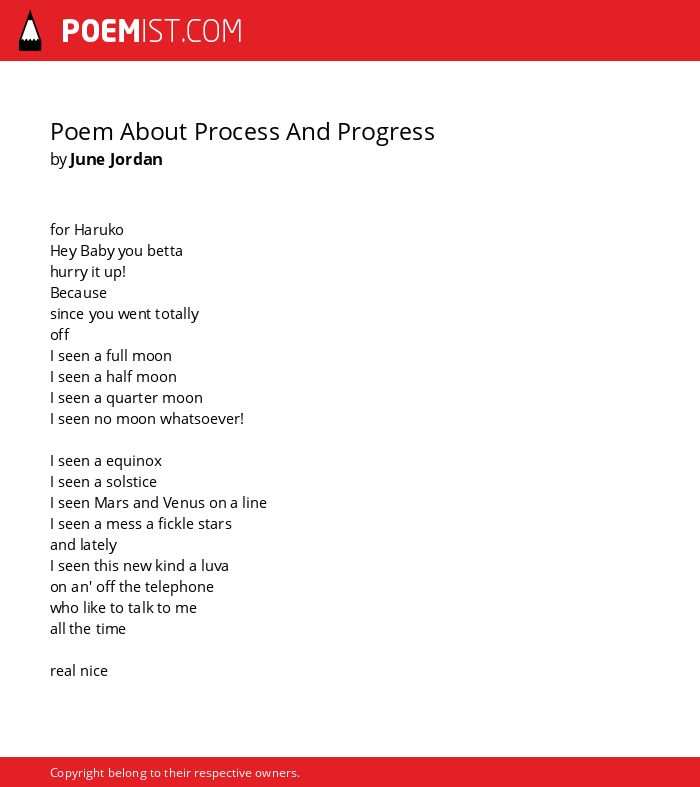 POEMIST.COM

Poem About Process And Progress
by June Jordan

for Haruko
Hey Baby you betta
hurry it up!
Because
since you went totally
off
I seen a full moon
I seen a half moon
I seen a quarter moon
I seen no moon whatsoever!

I seen a equinox
I seen a solstice
I seen Mars and Venus on a line
I seen a mess a fickle stars
and lately
I seen this new kind a luva
on an' off the telephone
who like to talk to me
all the time

real nice

Copyright belong to their respective owners.